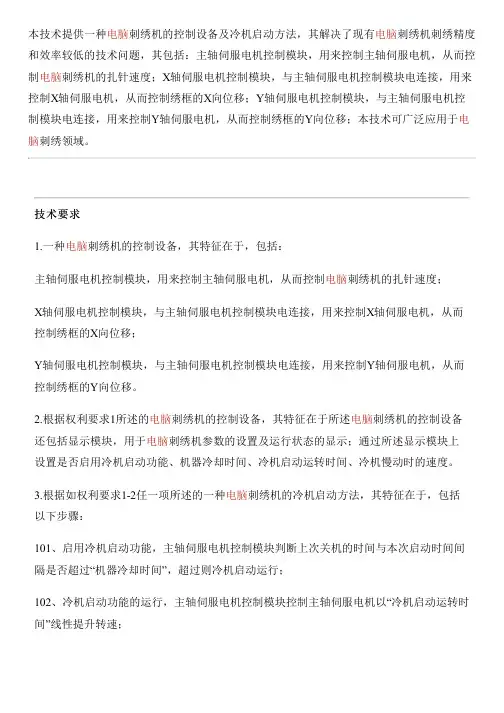 本技术提供一种电脑刺绣机的控制设备及冷机启动方法，其解决了现有电脑刺绣机刺绣精度和效率较低的技术问题，其包括：主轴伺服电机控制模块，用来控制主轴伺服电机，从而控制电脑刺绣机的扎针速度；X轴伺服电机控制模块，与主轴伺服电机控制模块电连接，用来控制X轴伺服电机，从而控制绣框的X向位移；Y轴伺服电机控制模块，与主轴伺服电机控制模块电连接，用来控制Y轴伺服电机，从而控制绣框的Y向位移；本技术可广泛应用于电脑刺绣领域。

技术要求

1.一种电脑刺绣机的控制设备，其特征在于，包括：

主轴伺服电机控制模块，用来控制主轴伺服电机，从而控制电脑刺绣机的扎针速度；

X轴伺服电机控制模块，与主轴伺服电机控制模块电连接，用来控制X轴伺服电机，从而控制绣框的X向位移；

Y轴伺服电机控制模块，与主轴伺服电机控制模块电连接，用来控制Y轴伺服电机，从而控制绣框的Y向位移。

2.根据权利要求1所述的电脑刺绣机的控制设备，其特征在于所述电脑刺绣机的控制设备还包括显示模块，用于电脑刺绣机参数的设置及运行状态的显示；通过所述显示模块上设置是否启用冷机启动功能、机器冷却时间、冷机启动运转时间、冷机慢动时的速度。

3.根据如权利要求1-2任一项所述的一种电脑刺绣机的冷机启动方法，其特征在于，包括以下步骤：

101、启用冷机启动功能，主轴伺服电机控制模块判断上次关机的时间与本次启动时间间隔是否超过“机器冷却时间”，超过则冷机启动运行；

102、冷机启动功能的运行，主轴伺服电机控制模块控制主轴伺服电机以“冷机启动运转时间”线性提升转速；